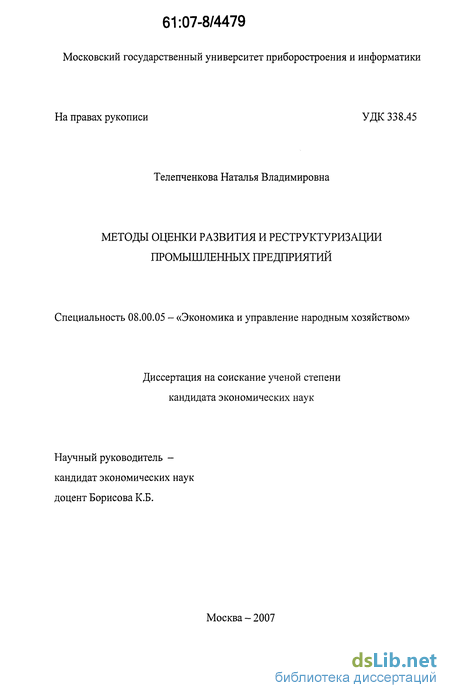 61:07-8/4479

Московский государственный университет приборостроения и информатики

На правах рукописи

УДК 338.45

Телепченкова Наталья Владимировна

МЕТОДЫ ОЦЕНКИ РАЗВИТИЯ И РЕСТРУКТУРИЗАЦИИ ПРОМЫШЛЕННЫХ ПРЕДПРИЯТИЙ

Специальность 08.00.05 – «Экономика и управление народным хозяйством»

Диссертация на соискание ученой степени кандидата экономических наук

Научный руководитель – кандидат экономических наук доцент Борисова К.Б.

Москва – 2007

dsLib.net
библиотека диссертаций